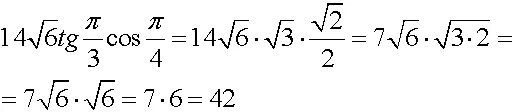 $14\sqrt{6}tg\frac{\pi}{3}\cos\frac{\pi}{4}=14\sqrt{6}\cdot\sqrt{3}\cdot\frac{\sqrt{2}}{2}=7\sqrt{6}\cdot\sqrt{3\cdot 2}=$

$=7\sqrt{6}\cdot\sqrt{6}=7\cdot 6=42$